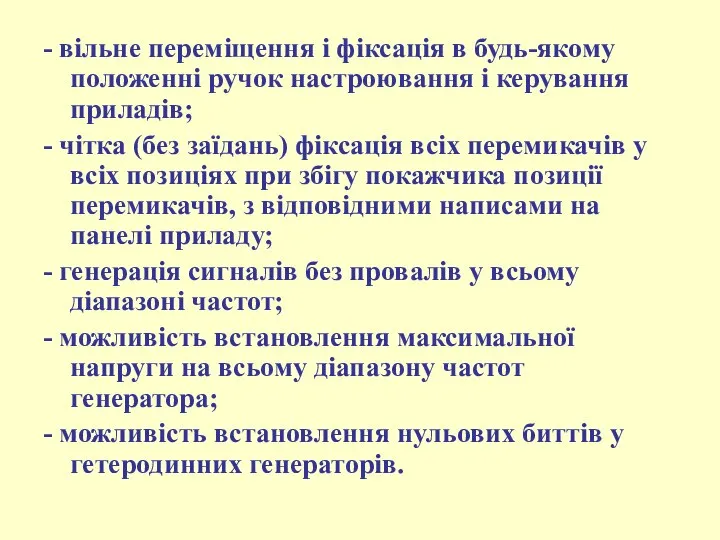 - вільне переміщення і фіксація в будь-якому положенні ручок настроювання і керування приладів;

- чітка (без заїдань) фіксація всіх перемикачів у всіх позиціях при збігу покажчика позиції перемикачів, з відповідними написами на панелі приладу;

- генерація сигналів без провалів у всьому діапазоні частот;

- можливість встановлення максимальної напруги на всьому діапазону частот генератора;

- можливість встановлення нульових биттів у гетеродинних генераторів.